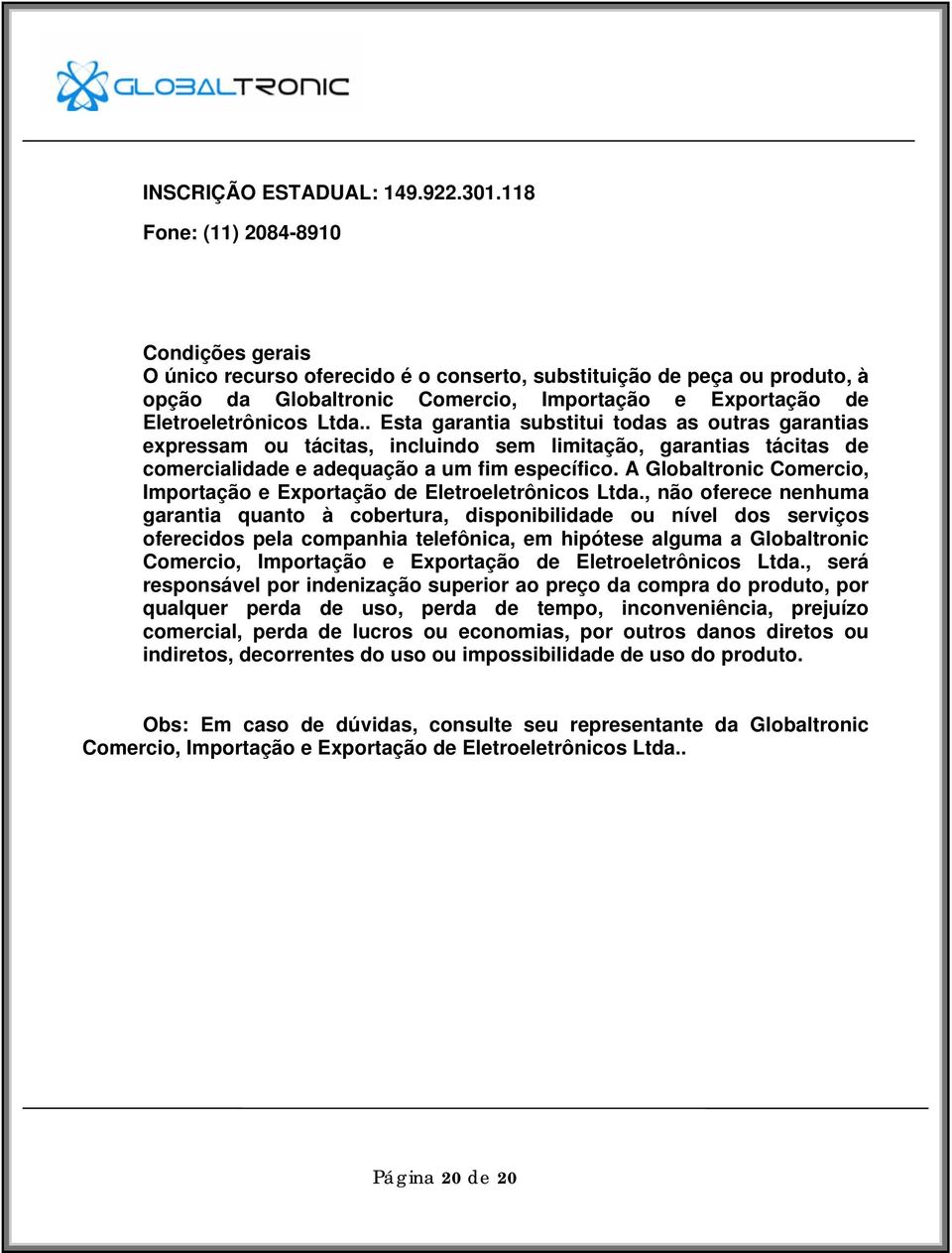 GLOBALTRONIC

INSCRIÇÃO ESTADUAL: 149.922.301.118

Fone: (11) 2084-8910

Condições gerais
O único recurso oferecido é o conserto, substituição de peça ou produto, à opção da Globaltronic Comercio, Importação e Exportação de Eletroeletrônicos Ltda.. Esta garantia substitui todas as outras garantias expressam ou tácitas, incluindo sem limitação, garantias tácitas de comercialidade e adequação a um fim específico. A Globaltronic Comercio, Importação e Exportação de Eletroeletrônicos Ltda., não oferece nenhuma garantia quanto à cobertura, disponibilidade ou nível dos serviços oferecidos pela companhia telefônica, em hipótese alguma a Globaltronic Comercio, Importação e Exportação de Eletroeletrônicos Ltda., será responsável por indenização superior ao preço da compra do produto, por qualquer perda de uso, perda de tempo, inconveniência, prejuízo comercial, perda de lucros ou economias, por outros danos diretos ou indiretos, decorrentes do uso ou impossibilidade de uso do produto.

Obs: Em caso de dúvidas, consulte seu representante da Globaltronic Comercio, Importação e Exportação de Eletroeletrônicos Ltda..

Página 20 de 20